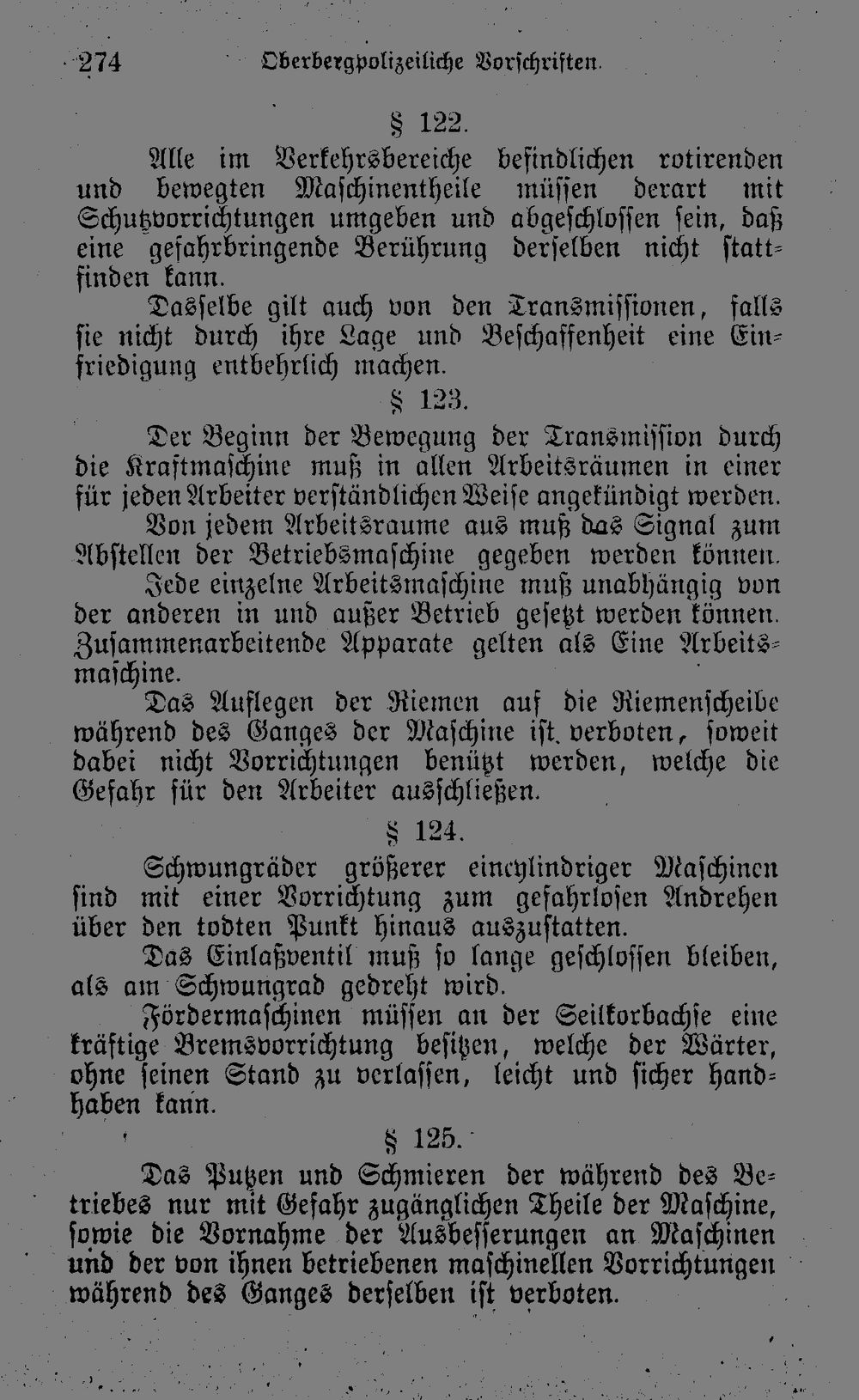 274 Oberbergpolizeiliche Vorschriften.

§ 122.

Alle im Verkehrsbereiche befindlichen rotirenden und bewegten Maschinentheile müssen derart mit Schutzvorrichtungen umgeben und abgeschlossen sein, daß eine gefahrbringende Berührung derselben nicht stattfinden kann.

Dasselbe gilt auch von den Transmissionen, falls sie nicht durch ihre Lage und Beschaffenheit eine Einfriedigung entbehrlich machen.

§ 123.

Der Beginn der Bewegung der Transmission durch die Kraftmaschine muß in allen Arbeitsräumen in einer für jeden Arbeiter verständlichen Weise angekündigt werden.

Von jedem Arbeitsraume aus muß das Signal zum Abstellen der Betriebsmaschine gegeben werden können.

Jede einzelne Arbeitsmaschine muß unabhängig von der anderen in und außer Betrieb gesetzt werden können. Zusammenarbeitende Apparate gelten als Eine Arbeitsmaschine.

Das Auflegen der Riemen auf die Riemenscheibe während des Ganges der Maschine ist verboten, soweit dabei nicht Vorrichtungen benützt werden, welche die Gefahr für den Arbeiter ausschließen.

§ 124.

Schwungräder größerer eincylindriger Maschinen sind mit einer Vorrichtung zum gefahrlosen Andrehen über den todten Punkt hinaus auszustatten.

Das Einlaßventil muß so lange geschlossen bleiben, als am Schwungrad gedreht wird.

Fördermaschinen müssen an der Seilkorbachse eine kräftige Bremsvorrichtung besitzen, welche der Wärter, ohne seinen Stand zu verlassen, leicht und sicher handhaben kann.

§ 125.

Das Putzen und Schmieren der während des Betriebes nur mit Gefahr zugänglichen Theile der Maschine, sowie die Vornahme der Ausbesserungen an Maschinen und der von ihnen betriebenen maschinellen Vorrichtungen während des Ganges derselben ist verboten.